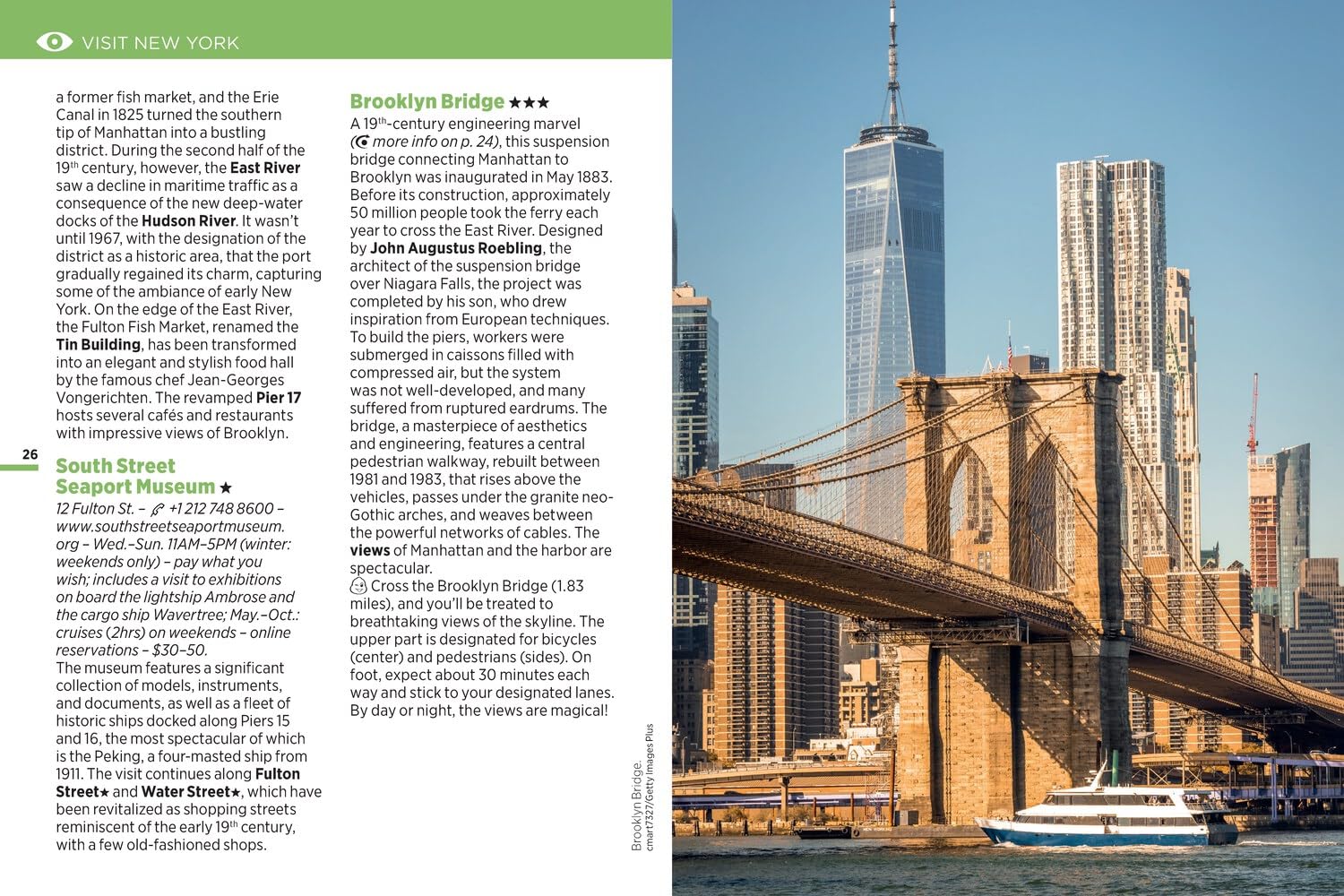 VISIT NEW YORK

a former fish market, and the Erie Canal in 1825 turned the southern tip of Manhattan into a bustling district. During the second half of the 19th century, however, the East River saw a decline in maritime traffic as a consequence of the new deep-water docks of the Hudson River. It wasn't until 1967, with the designation of the district as a historic area, that the port gradually regained its charm, capturing some of the ambiance of early New York. On the edge of the East River, the Fulton Fish Market, renamed the Tin Building, has been transformed into an elegant and stylish food hall by the famous chef Jean-Georges Vongerichten. The revamped Pier 17 hosts several cafés and restaurants with impressive views of Brooklyn.

26

South Street Seaport Museum ★

12 Fulton St. – +1 212 748 8600 – www.southstreetseaportmuseum.org – Wed.–Sun. 11AM–5PM (winter: weekends only) – pay what you wish; includes a visit to exhibitions on board the lightship Ambrose and the cargo ship Wavertree; May.–Oct.: cruises (2hrs) on weekends – online reservations – $30–50.

The museum features a significant collection of models, instruments, and documents, as well as a fleet of historic ships docked along Piers 15 and 16, the most spectacular of which is the Peking, a four-masted ship from 1911. The visit continues along Fulton Street★ and Water Street★, which have been revitalized as shopping streets reminiscent of the early 19th century, with a few old-fashioned shops.

Brooklyn Bridge ★★★

A 19th-century engineering marvel (more info on p. 24), this suspension bridge connecting Manhattan to Brooklyn was inaugurated in May 1883. Before its construction, approximately 50 million people took the ferry each year to cross the East River. Designed by John Augustus Roebling, the architect of the suspension bridge over Niagara Falls, the project was completed by his son, who drew inspiration from European techniques. To build the piers, workers were submerged in caissons filled with compressed air, but the system was not well-developed, and many suffered from ruptured eardrums. The bridge, a masterpiece of aesthetics and engineering, features a central pedestrian walkway, rebuilt between 1981 and 1983, that rises above the vehicles, passes under the granite neo-Gothic arches, and weaves between the powerful networks of cables. The views of Manhattan and the harbor are spectacular.

Cross the Brooklyn Bridge (1.83 miles), and you'll be treated to breathtaking views of the skyline. The upper part is designated for bicycles (center) and pedestrians (sides). On foot, expect about 30 minutes each way and stick to your designated lanes. By day or night, the views are magical!

Brooklyn Bridge
cmart7327/Getty Images Plus